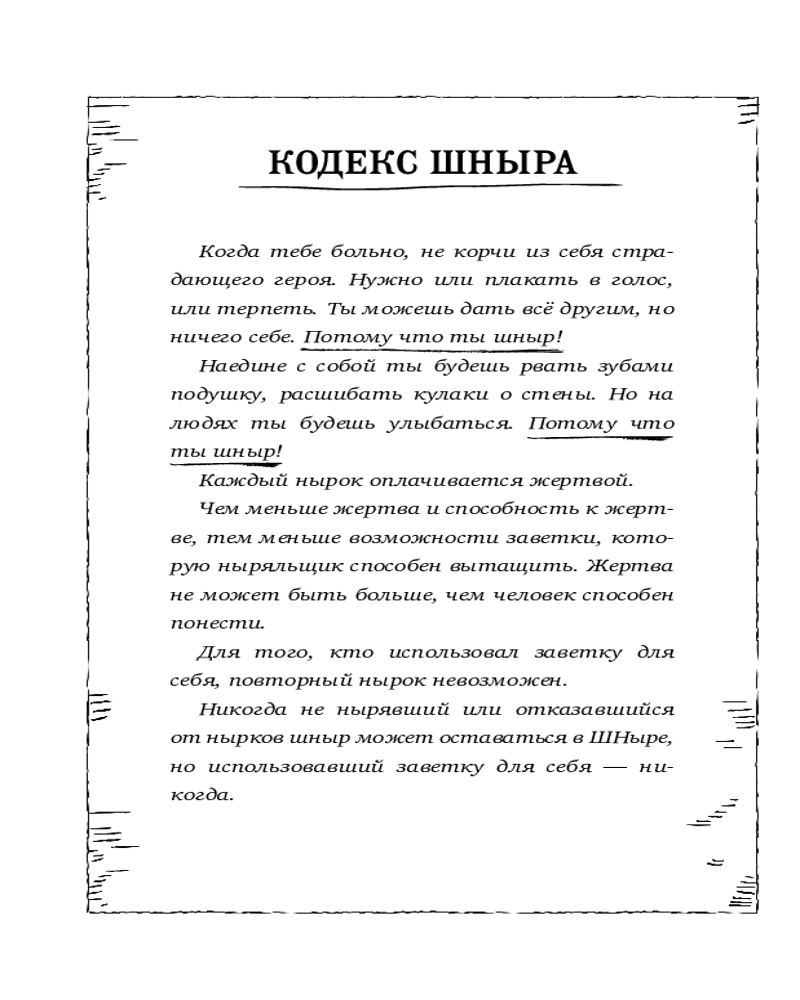 КОДЕКС ШНЫРА

Когда тебе больно, не корчи из себя страдающего героя. Нужно или плакать в голос, или терпеть. Ты можешь дать всё другим, но ничего себе. Потому что ты шныр!

Наедине с собой ты будешь рвать зубами подушку, расшибать кулаки о стены. Но на людях ты будешь улыбаться. Потому что ты шныр!

Каждый нырок оплачивается жертвой.

Чем меньше жертва и способность к жертве, тем меньше возможности заветки, которую ныряльщик способен вытащить. Жертва не может быть больше, чем человек способен понести.

Для того, кто использовал заветку для себя, повторный нырок невозможен.

Никогда не нырявший или отказавшийся от нырков шныр может оставаться в ШНыре, но использовавший заветку для себя — никогда.